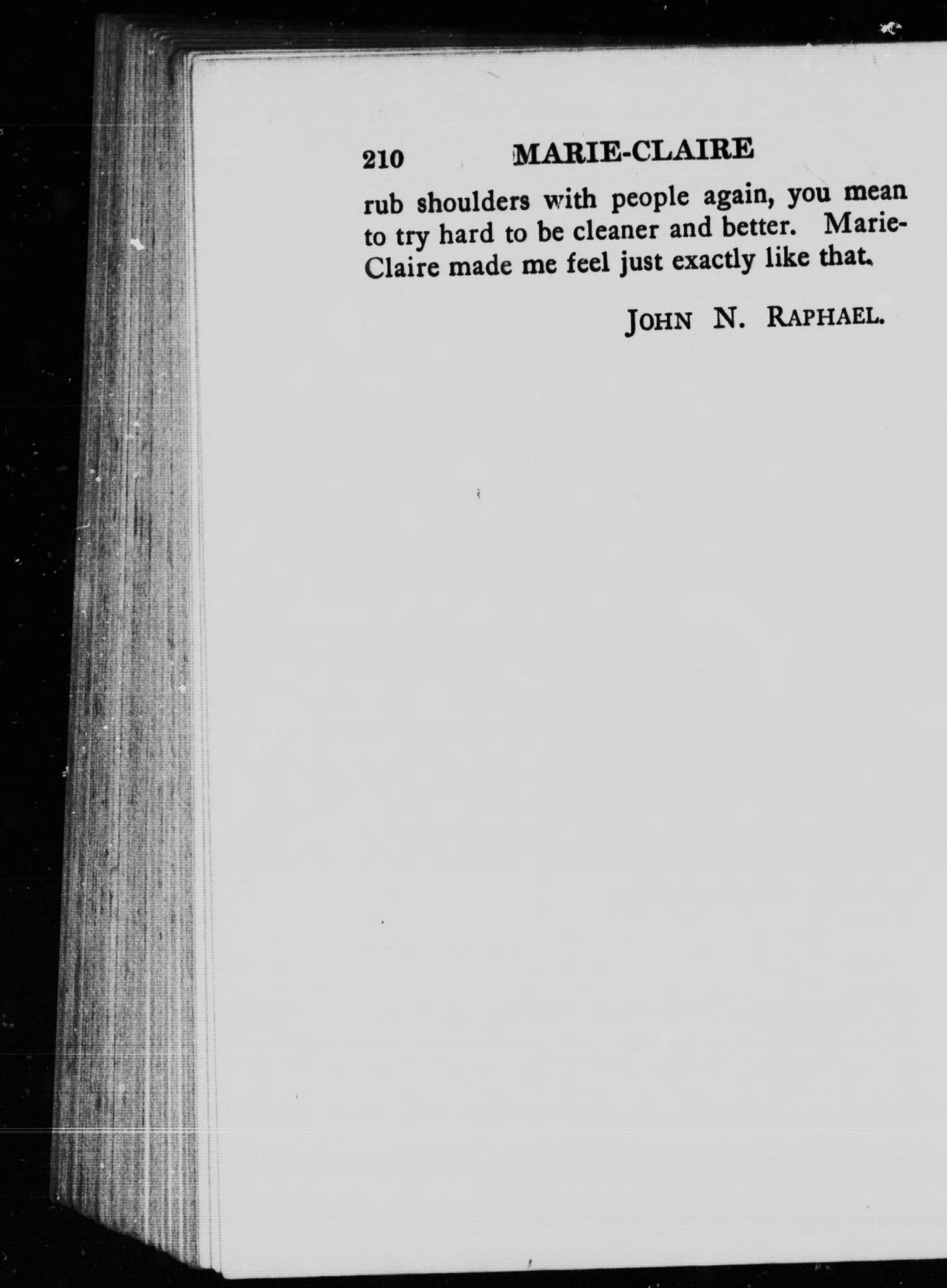 210 MARIE-CLAIRE

rub shoulders with people again, you mean to try hard to be cleaner and better. Marie-Claire made me feel just exactly like that.

JOHN N. RAPHAEL.